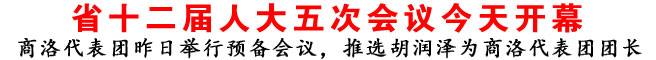 省十二届人大五次会议今天开幕

商洛代表团昨日举行预备会议，推选胡润泽为商洛代表团团长